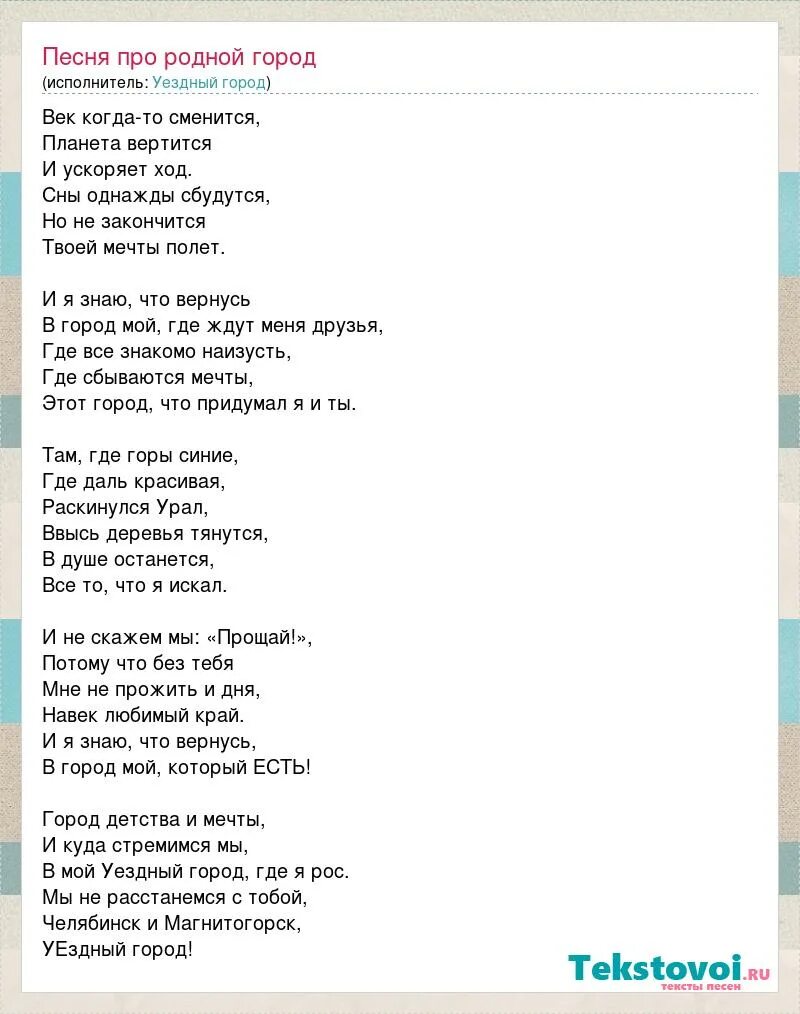 Песня про родной город
(исполнитель: Уездный город)

Век когда-то сменится,
Планета вертится
И ускоряет ход.
Сны однажды сбудутся,
Но не закончится
Твоей мечты полет.

И я знаю, что вернусь
В город мой, где ждут меня друзья,
Где все знакомо наизусть,
Где сбываются мечты,
Этот город, что придумал я и ты.

Там, где горы синие,
Где даль красивая,
Раскинулся Урал,
Ввысь деревья тянутся,
В душе останется,
Все то, что я искал.

И не скажем мы: «Прощай!»,
Потому что без тебя
Мне не прожить и дня,
Навек любимый край.
И я знаю, что вернусь,
В город мой, который ЕСТЬ!

Город детства и мечты,
И куда стремимся мы,
В мой Уездный город, где я рос.
Мы не расстанемся с тобой,
Челябинск и Магнитогорск,
УЕздный город!

Tekstovoi.ru
тексты песен